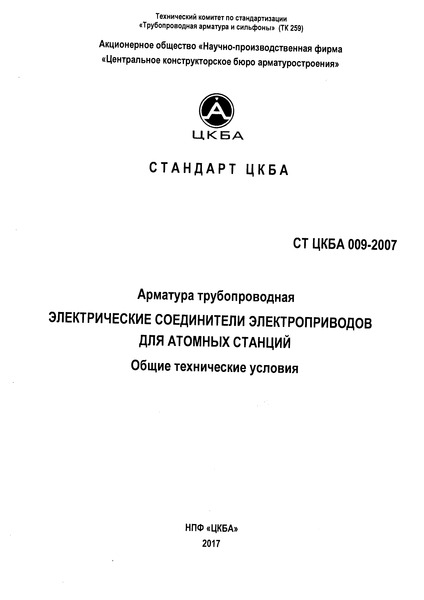 Технический комитет по стандартизации «Трубопроводная арматура и сильфоны» (ТК 259)

Акционерное общество «Научно-производственная фирма «Центральное конструкторское бюро арматуростроения»

ЦКБА

СТАНДАРТ ЦКБА

СТ ЦКБА 009-2007

Арматура трубопроводная

ЭЛЕКТРИЧЕСКИЕ СОЕДИНИТЕЛИ ЭЛЕКТРОПРИВОДОВ ДЛЯ АТОМНЫХ СТАНЦИЙ

Общие технические условия

НПФ «ЦКБА»

2017